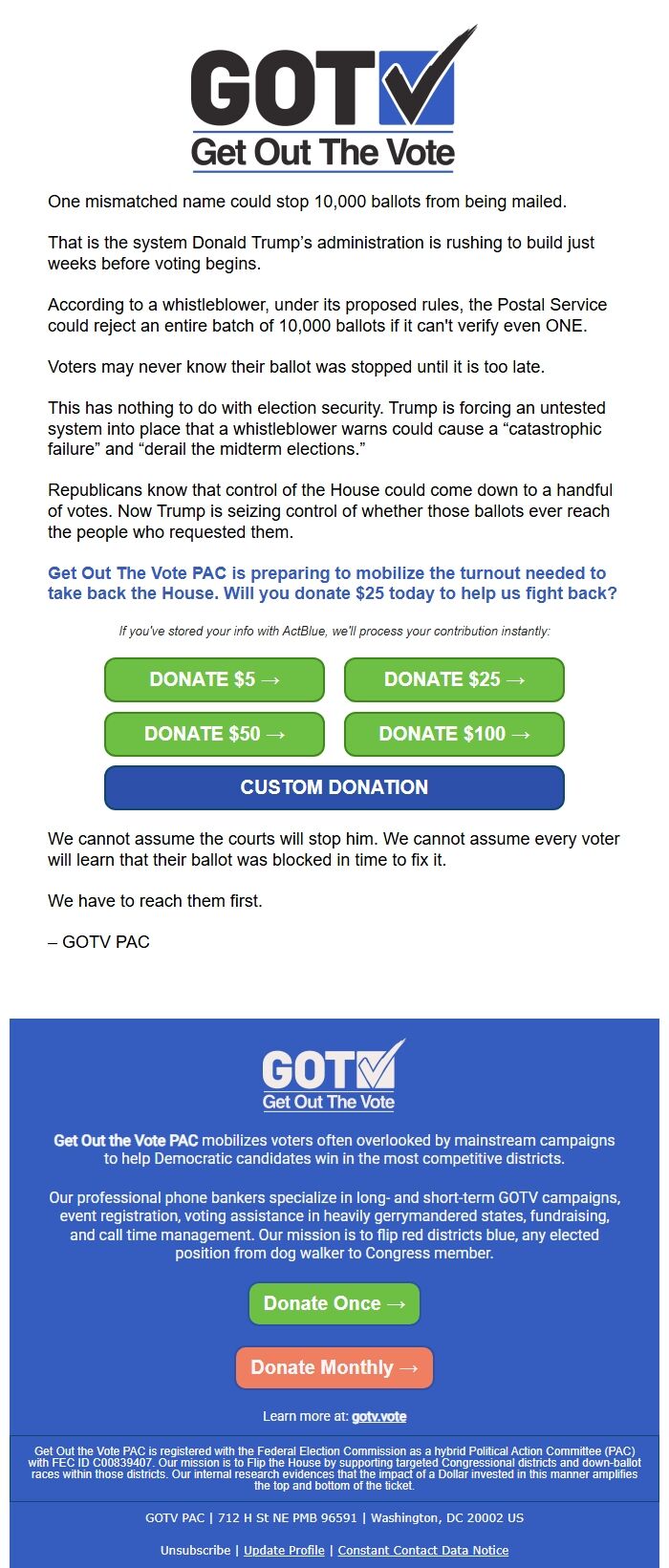 GOTV
Get Out The Vote

One mismatched name could stop 10,000 ballots from being mailed.

That is the system Donald Trump's administration is rushing to build just weeks before voting begins.

According to a whistleblower, under its proposed rules, the Postal Service could reject an entire batch of 10,000 ballots if it can't verify even ONE.

Voters may never know their ballot was stopped until it is too late.

This has nothing to do with election security. Trump is forcing an untested system into place that a whistleblower warns could cause a "catastrophic failure" and "derail the midterm elections."

Republicans know that control of the House could come down to a handful of votes. Now Trump is seizing control of whether those ballots ever reach the people who requested them.

Get Out The Vote PAC is preparing to mobilize the turnout needed to take back the House. Will you donate $25 today to help us fight back?

If you've stored your info with ActBlue, we'll process your contribution instantly:

DONATE $5 →

DONATE $25 →

DONATE $50 →

DONATE $100 →

CUSTOM DONATION

We cannot assume the courts will stop him. We cannot assume every voter will learn that their ballot was blocked in time to fix it.

We have to reach them first.

– GOTV PAC

GOTV
Get Out The Vote

Get Out the Vote PAC mobilizes voters often overlooked by mainstream campaigns to help Democratic candidates win in the most competitive districts.

Our professional phone bankers specialize in long- and short-term GOTV campaigns, event registration, voting assistance in heavily gerrymandered states, fundraising, and call time management. Our mission is to flip red districts blue, any elected position from dog walker to Congress member.

Donate Once →

Donate Monthly →

Learn more at: gotv.vote

Get Out the Vote PAC is registered with the Federal Election Commission as a hybrid Political Action Committee (PAC) with FEC ID C00839407. Our mission is to Flip the House by supporting targeted Congressional districts and down-ballot races within those districts. Our internal research evidences that the impact of a Dollar invested in this manner amplifies the top and bottom of the ticket.

GOTV PAC | 712 H St NE PMB 96591 | Washington, DC 20002 US

Unsubscribe | Update Profile | Constant Contact Data Notice